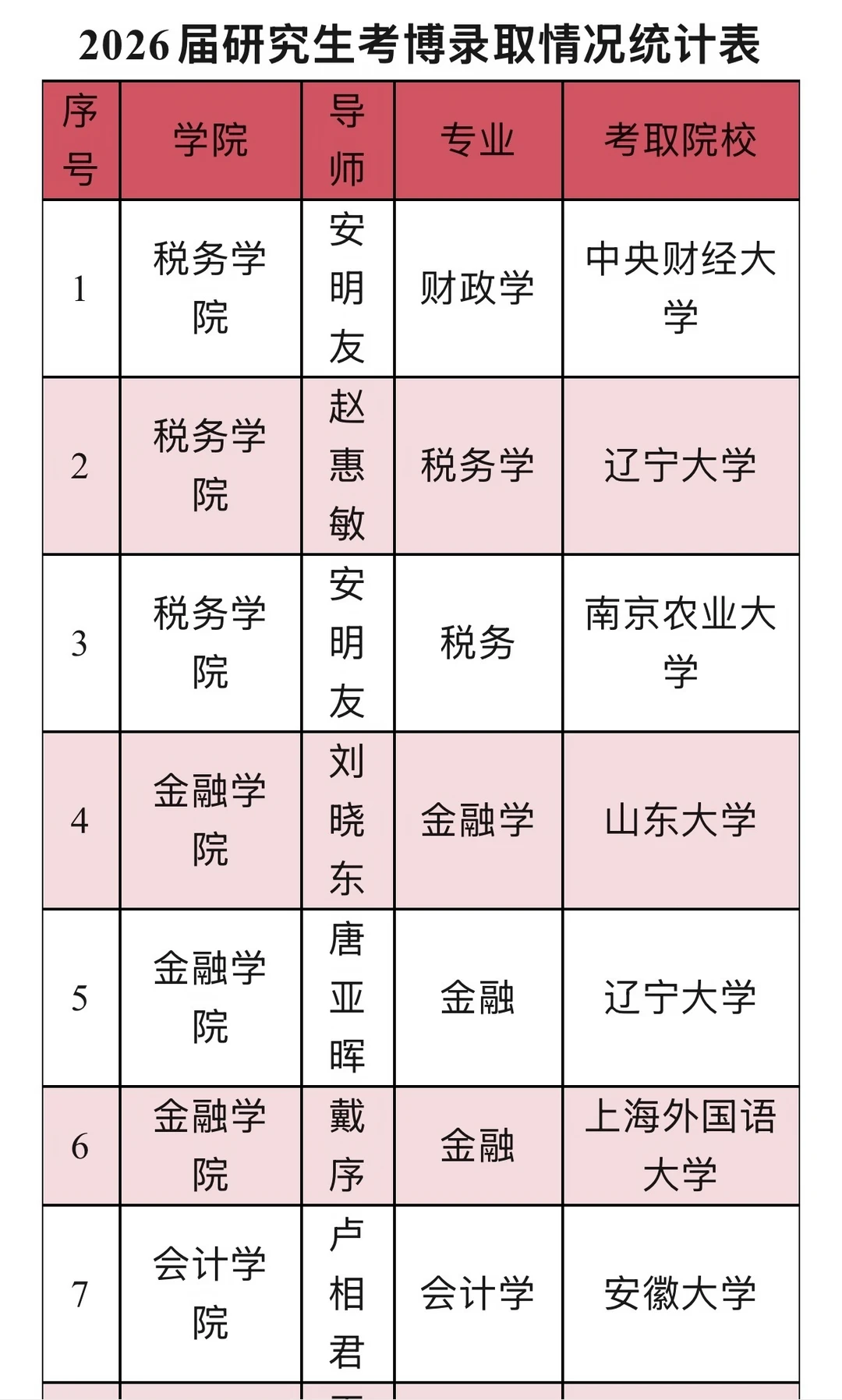 2026届研究生考博录取情况统计表

| 序号 | 学院 | 导师 | 专业 | 考取院校 |
|---|---|---|---|---|
| 1 | 税务学院 | 安明友 | 财政学 | 中央财经大学 |
| 2 | 税务学院 | 赵惠敏 | 税务学 | 辽宁大学 |
| 3 | 税务学院 | 安明友 | 税务 | 南京农业大学 |
| 4 | 金融学院 | 刘晓东 | 金融学 | 山东大学 |
| 5 | 金融学院 | 唐亚晖 | 金融 | 辽宁大学 |
| 6 | 金融学院 | 戴序 | 金融 | 上海外国语大学 |
| 7 | 会计学院 | 卢相君 | 会计学 | 安徽大学 |